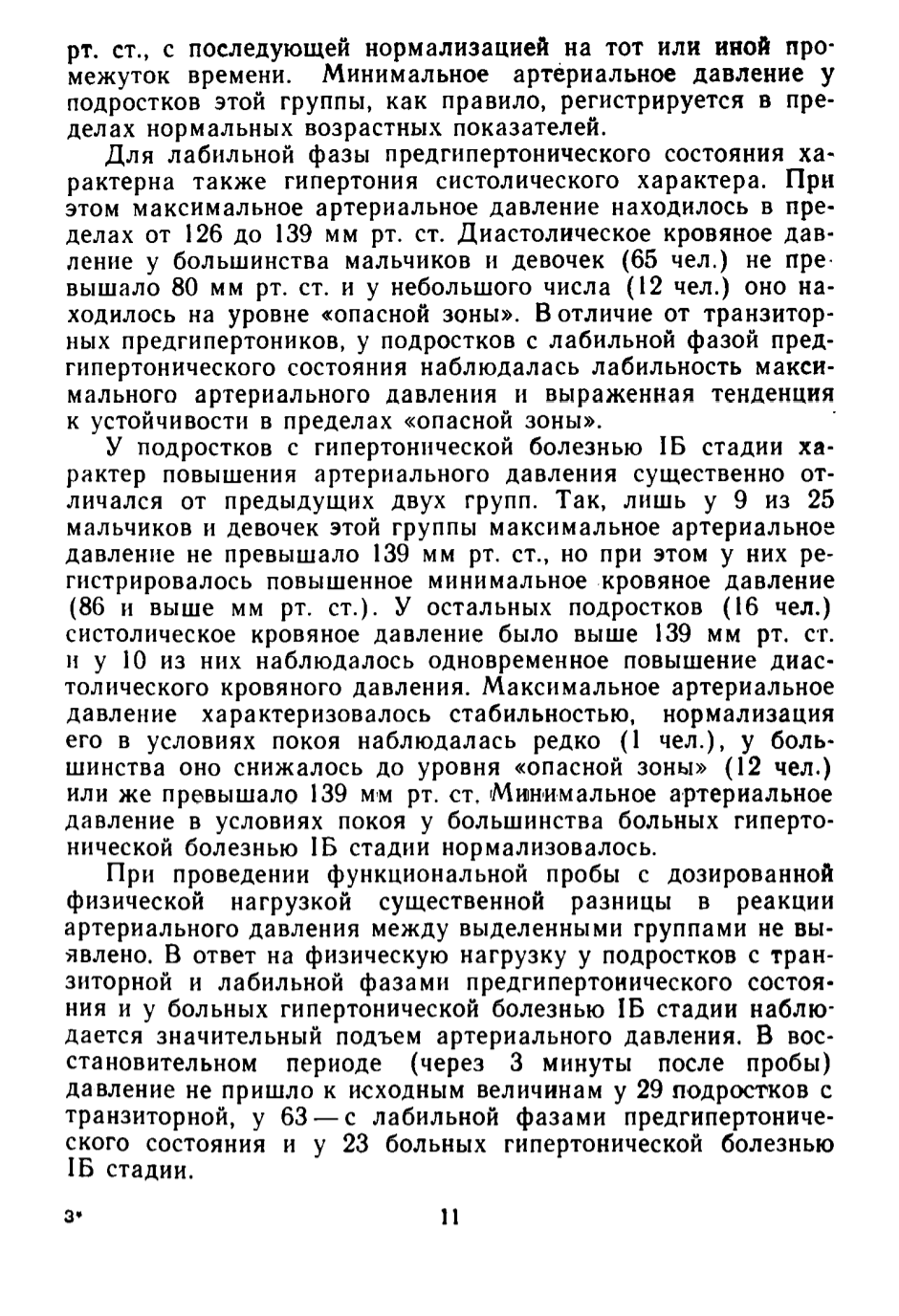 рт. ст., с последующей нормализацией на тот или иной промежуток времени. Минимальное артериальное давление у подростков этой группы, как правило, регистрируется в пределах нормальных возрастных показателей.

Для лабильной фазы предгипертонического состояния характерна также гипертония систолического характера. При этом максимальное артериальное давление находилось в пределах от 126 до 139 мм рт. ст. Диастолическое кровяное давление у большинства мальчиков и девочек (65 чел.) не превышало 80 мм рт. ст. и у небольшого числа (12 чел.) оно находилось на уровне «опасной зоны». В отличие от транзиторных предгипертоников, у подростков с лабильной фазой предгипертонического состояния наблюдалась лабильность максимального артериального давления и выраженная тенденция к устойчивости в пределах «опасной зоны».

У подростков с гипертонической болезнью IБ стадии характер повышения артериального давления существенно отличался от предыдущих двух групп. Так, лишь у 9 из 25 мальчиков и девочек этой группы максимальное артериальное давление не превышало 139 мм рт. ст., но при этом у них регистрировалось повышенное минимальное кровяное давление (86 и выше мм рт. ст.). У остальных подростков (16 чел.) систолическое кровяное давление было выше 139 мм рт. ст. и у 10 из них наблюдалось одновременное повышение диастолического кровяного давления. Максимальное артериальное давление характеризовалось стабильностью, нормализация его в условиях покоя наблюдалась редко (1 чел.), у большинства оно снижалось до уровня «опасной зоны» (12 чел.) или же превышало 139 мм рт. ст. Минимальное артериальное давление в условиях покоя у большинства больных гипертонической болезнью IБ стадии нормализовалось.

При проведении функциональной пробы с дозированной физической нагрузкой существенной разницы в реакции артериального давления между выделенными группами не выявлено. В ответ на физическую нагрузку у подростков с транзиторной и лабильной фазами предгипертонического состояния и у больных гипертонической болезнью IБ стадии наблюдается значительный подъем артериального давления. В восстановительном периоде (через 3 минуты после пробы) давление не пришло к исходным величинам у 29 подростков с транзиторной, у 63 — с лабильной фазами предгипертонического состояния и у 23 больных гипертонической болезнью IБ стадии.

3* 11